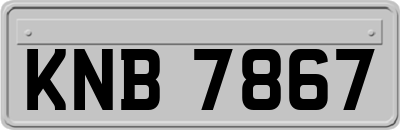 KNB 7867